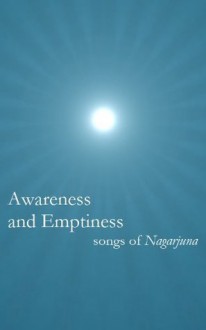 Awareness and Emptiness

songs of Nagarjuna